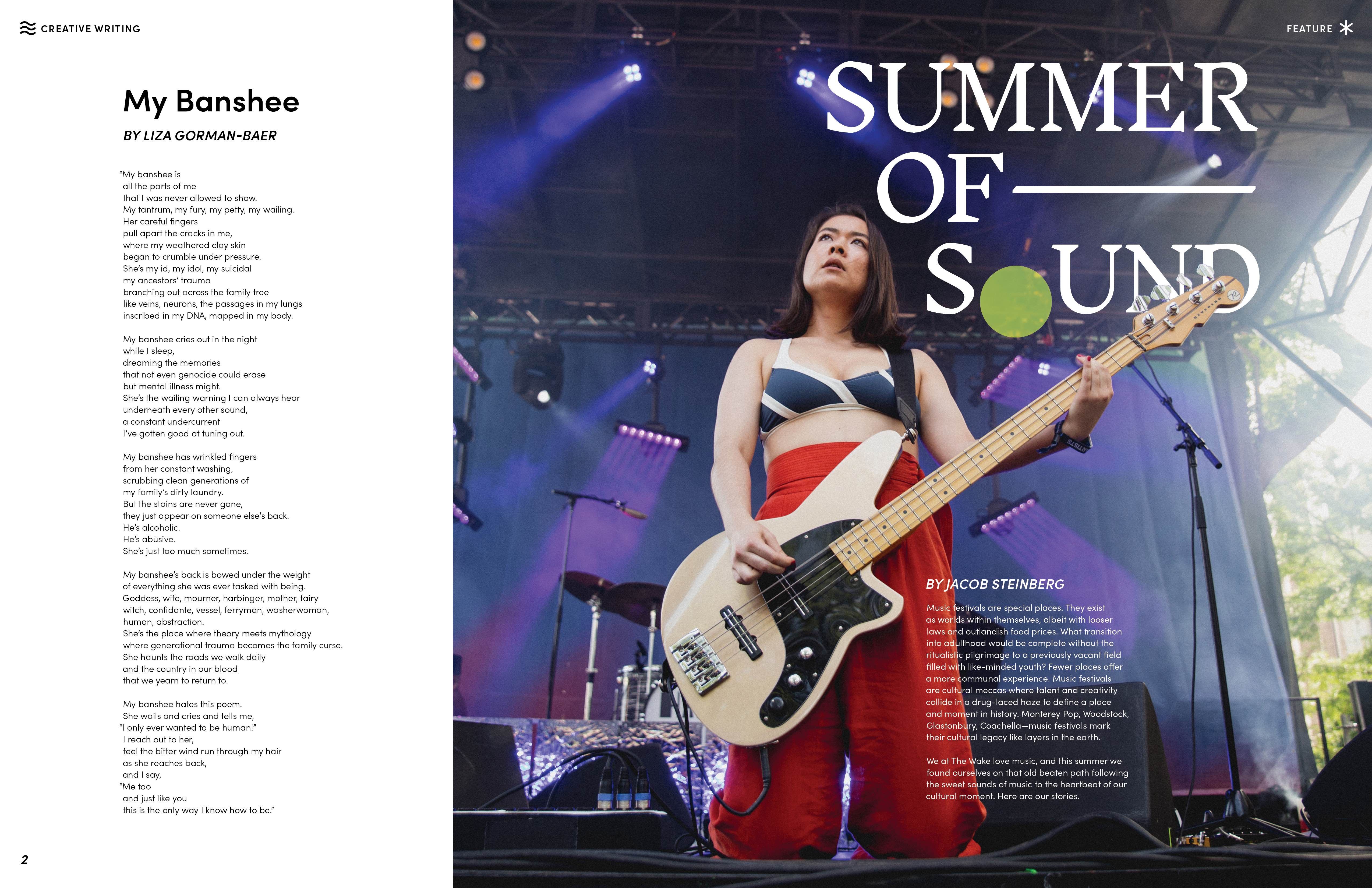 CREATIVE WRITING

My Banshee

BY LIZA GORMAN-BAER

"My banshee is
all the parts of me
that I was never allowed to show.
My tantrum, my fury, my petty, my wailing.
Her careful fingers
pull apart the cracks in me,
where my weathered clay skin
began to crumble under pressure.
She's my id, my idol, my suicidal
my ancestors' trauma
branching out across the family tree
like veins, neurons, the passages in my lungs
inscribed in my DNA, mapped in my body.

My banshee cries out in the night
while I sleep,
dreaming the memories
that not even genocide could erase
but mental illness might.
She's the wailing warning I can always hear
underneath every other sound,
a constant undercurrent
I've gotten good at tuning out.

My banshee has wrinkled fingers
from her constant washing,
scrubbing clean generations of
my family's dirty laundry.
But the stains are never gone,
they just appear on someone else's back.
He's alcoholic.
He's abusive.
She's just too much sometimes.

My banshee's back is bowed under the weight
of everything she was ever tasked with being.
Goddess, wife, mourner, harbinger, mother, fairy
witch, confidante, vessel, ferryman, washerwoman,
human, abstraction.
She's the place where theory meets mythology
where generational trauma becomes the family curse.
She haunts the roads we walk daily
and the country in our blood
that we yearn to return to.

My banshee hates this poem.
She wails and cries and tells me,
"I only ever wanted to be human!"
I reach out to her,
feel the bitter wind run through my hair
as she reaches back,
and I say,
"Me too
and just like you
this is the only way I know how to be."

2

FEATURE

SUMMER OF SOUND

BY JACOB STEINBERG

Music festivals are special places. They exist as worlds within themselves, albeit with looser laws and outlandish food prices. What transition into adulthood would be complete without the ritualistic pilgrimage to a previously vacant field filled with like-minded youth? Fewer places offer a more communal experience. Music festivals are cultural meccas where talent and creativity collide in a drug-laced haze to define a place and moment in history. Monterey Pop, Woodstock, Glastonbury, Coachella—music festivals mark their cultural legacy like layers in the earth.

We at The Wake love music, and this summer we found ourselves on that old beaten path following the sweet sounds of music to the heartbeat of our cultural moment. Here are our stories.